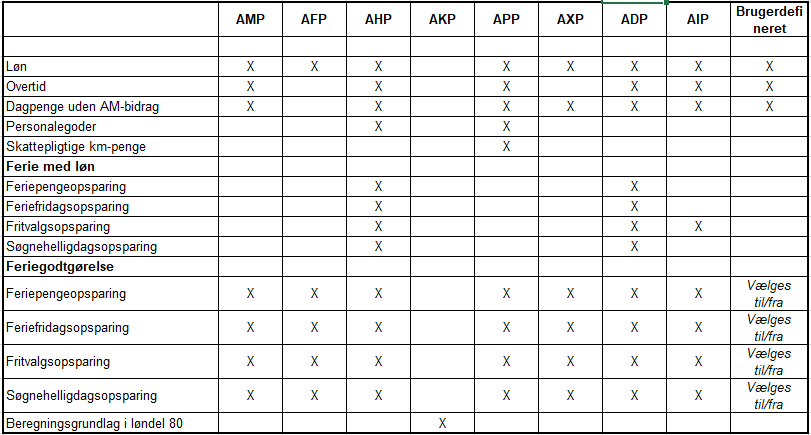 |  | AMP | AFP | AHP | AKP | APP | AXP | ADP | AIP | Brugerdefineret |
|---|---|---|---|---|---|---|---|---|---|
|  |  |  |  |  |  |  |  |  |  |
| Løn | X | X | X |  | X | X | X | X | X |
| Overtid | X |  | X |  | X |  | X | X | X |
| Dagpenge uden AM-bidrag | X |  | X |  | X | X | X | X | X |
| Personalegoder |  |  | X |  | X |  |  |  |  |
| Skattepligtige km-penge |  |  |  |  | X |  |  |  |  |
| **Ferie med løn** |  |  |  |  |  |  |  |  |  |
| Feriepengeopsparing |  |  | X |  |  |  | X |  |  |
| Feriefridagsopsparing |  |  | X |  |  |  | X |  |  |
| Fritvalgsopsparing |  |  | X |  |  |  | X | X |  |
| Søgnehelligdagsopsparing |  |  | X |  |  |  | X |  |  |
| **Feriegodtgørelse** |  |  |  |  |  |  |  |  |  |
| Feriepengeopsparing | X | X | X |  | X | X | X | X | Vælges til/fra |
| Feriefridagsopsparing | X | X | X |  | X | X | X | X | Vælges til/fra |
| Fritvalgsopsparing | X | X | X |  | X | X | X | X | Vælges til/fra |
| Søgnehelligdagsopsparing | X | X | X |  | X | X | X | X | Vælges til/fra |
| Beregningsgrundlag i løndel 80 |  |  |  | X |  |  |  |  |  |